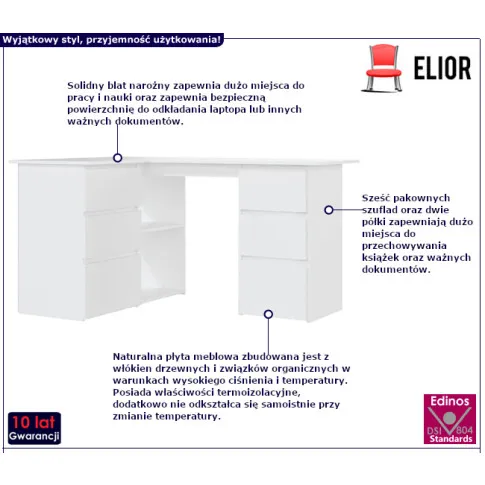 Wyjątkowy styl, przyjemność użytkowania!

ELIOR

Solidny blat narożny zapewnia dużo miejsca do pracy i nauki oraz zapewnia bezpieczną powierzchnię do odkładania laptopa lub innych ważnych dokumentów.

Sześć pakownych szuflad oraz dwie półki zapewniają dużo miejsca do przechowywania książek oraz ważnych dokumentów.

Naturalna płyta meblowa zbudowana jest z włókien drzewnych i związków organicznych w warunkach wysokiego ciśnienia i temperatury. Posiada właściwości termoizolacyjne, dodatkowo nie odkształca się samoistnie przy zmianie temperatury.

10 lat
Gwarancji

Edinos
DSI 804
Standards